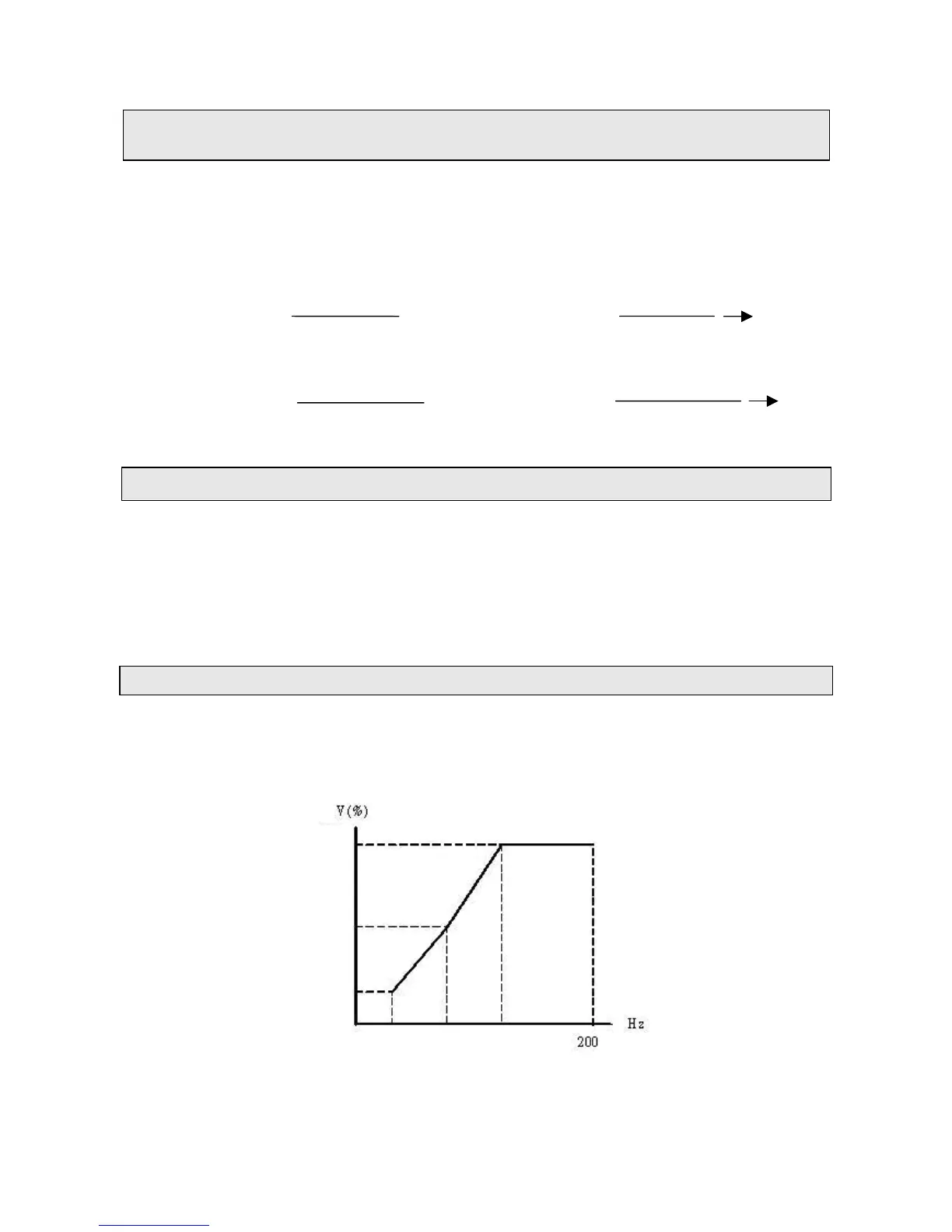 V(%)

Hz

200